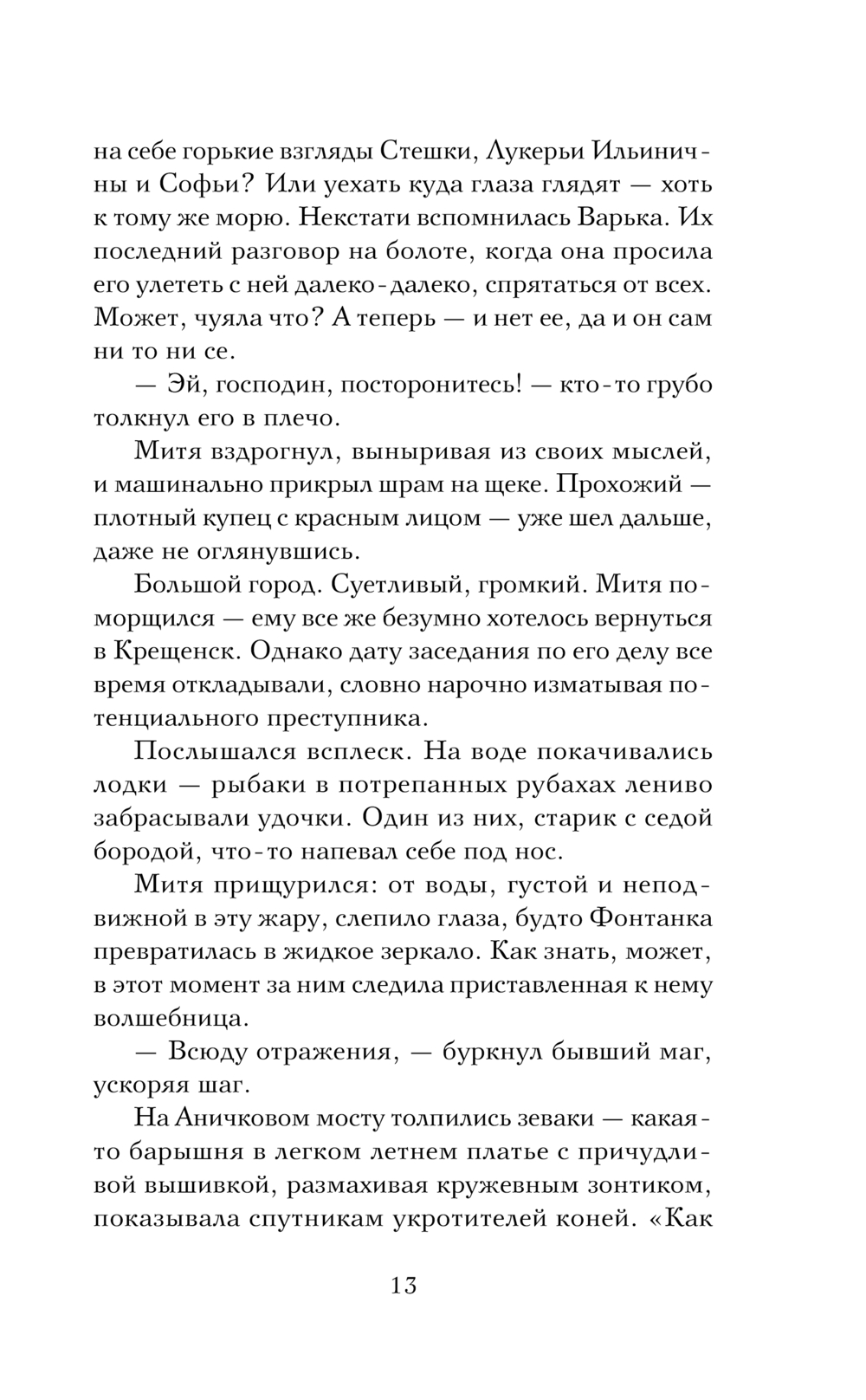 на себе горькие взгляды Стешки, Лукерьи Ильиничны и Софьи? Или уехать куда глаза глядят — хоть к тому же морю. Некстати вспомнилась Варька. Их последний разговор на болоте, когда она просила его улететь с ней далеко-далеко, спрятаться от всех. Может, чуяла что? А теперь — и нет ее, да и он сам ни то ни се.

— Эй, господин, посторонитесь! — кто-то грубо толкнул его в плечо.

Митя вздрогнул, выныривая из своих мыслей, и машинально прикрыл шрам на щеке. Прохожий — плотный купец с красным лицом — уже шел дальше, даже не оглянувшись.

Большой город. Суетливый, громкий. Митя поморщился — ему все же безумно хотелось вернуться в Крещенск. Однако дату заседания по его делу все время откладывали, словно нарочно изматывая потенциального преступника.

Послышался всплеск. На воде покачивались лодки — рыбаки в потрепанных рубахах лениво забрасывали удочки. Один из них, старик с седой бородой, что-то напевал себе под нос.

Митя прищурился: от воды, густой и неподвижной в эту жару, слепило глаза, будто Фонтанка превратилась в жидкое зеркало. Как знать, может, в этот момент за ним следила приставленная к нему волшебница.

— Всюду отражения, — буркнул бывший маг, ускоряя шаг.

На Аничковом мосту толпились зеваки — какая-то барышня в легком летнем платье с причудливой вышивкой, размахивая кружевным зонтиком, показывала спутникам укротителей коней. «Как

13